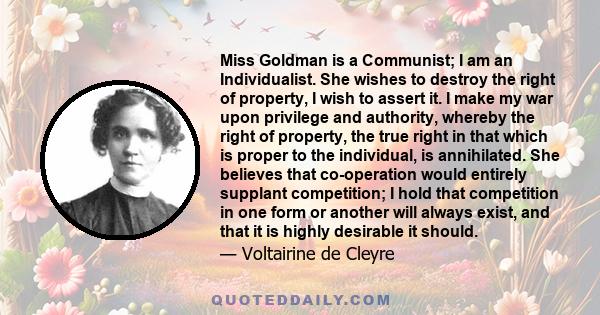 Miss Goldman is a Communist; I am an Individualist. She wishes to destroy the right of property, I wish to assert it. I make my war upon privilege and authority, whereby the right of property, the true right in that which is proper to the individual, is annihilated. She believes that co-operation would entirely supplant competition; I hold that competition in one form or another will always exist, and that it is highly desirable it should.
— Voltairine de Cleyre

QUOTEDDAILY.COM